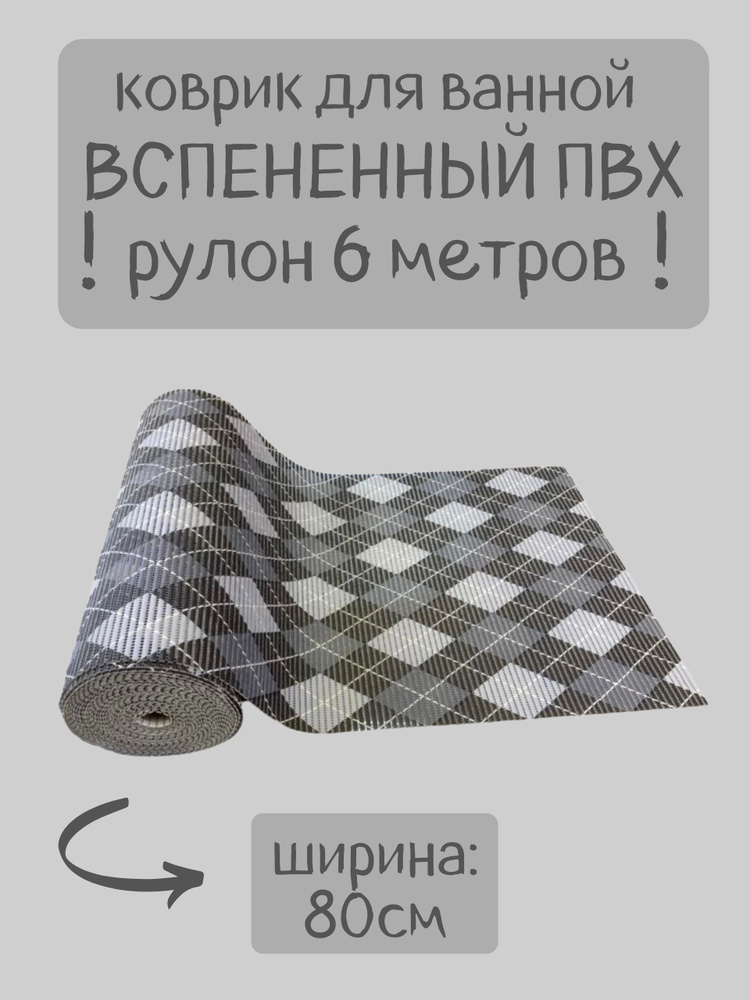 коврик для ванной
ВСПЕНЕННЫЙ ПВХ
! рулон 6 метров !

ширина:
80см